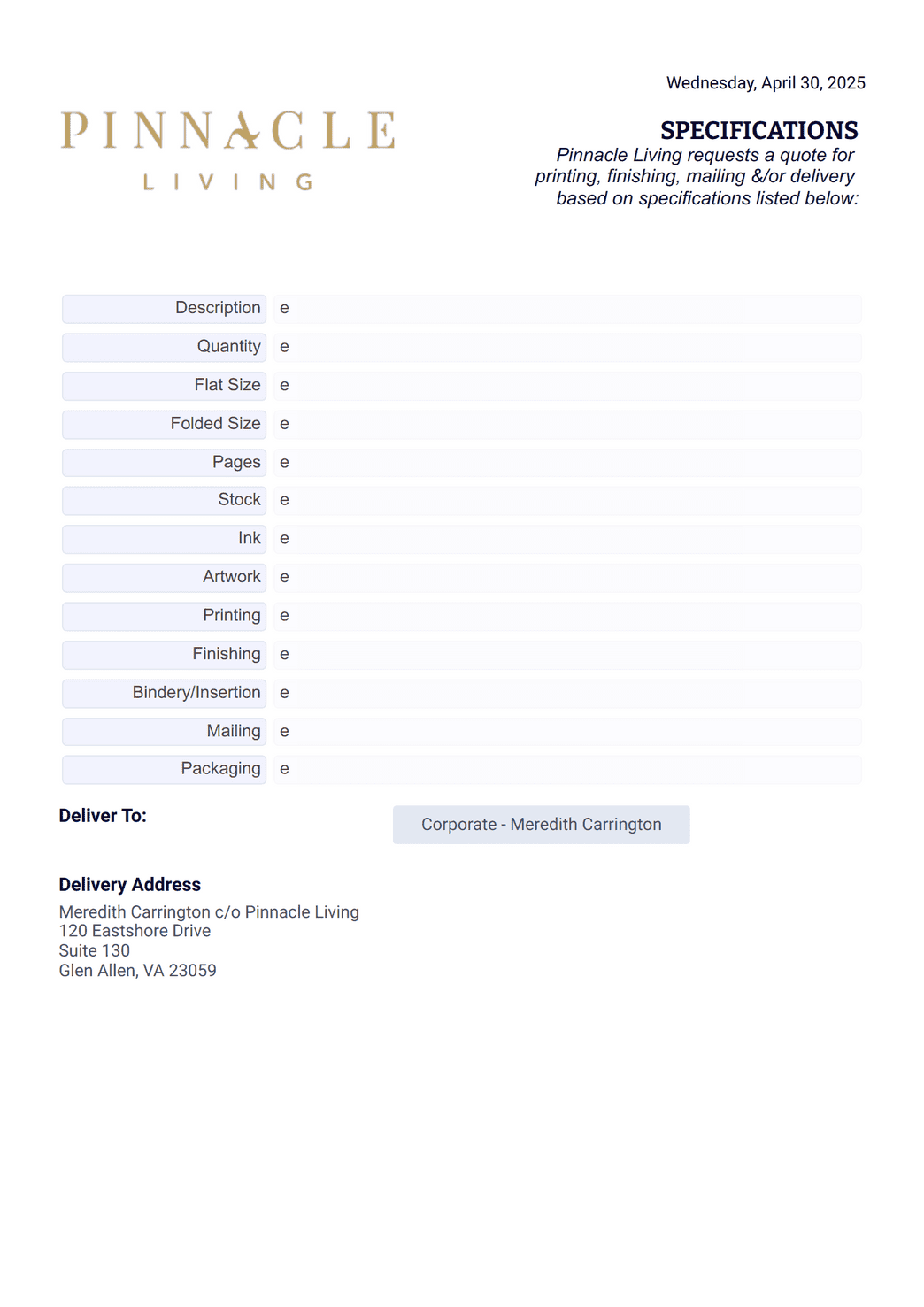 Wednesday, April 30, 2025

PINNACLE
LIVING

SPECIFICATIONS
Pinnacle Living requests a quote for printing, finishing, mailing &/or delivery based on specifications listed below:

| Description | e |
|---|---|
| Quantity | e |
| Flat Size | e |
| Folded Size | e |
| Pages | e |
| Stock | e |
| Ink | e |
| Artwork | e |
| Printing | e |
| Finishing | e |
| Bindery/Insertion | e |
| Mailing | e |
| Packaging | e |

Deliver To:

Corporate - Meredith Carrington

Delivery Address
Meredith Carrington c/o Pinnacle Living
120 Eastshore Drive
Suite 130
Glen Allen, VA 23059